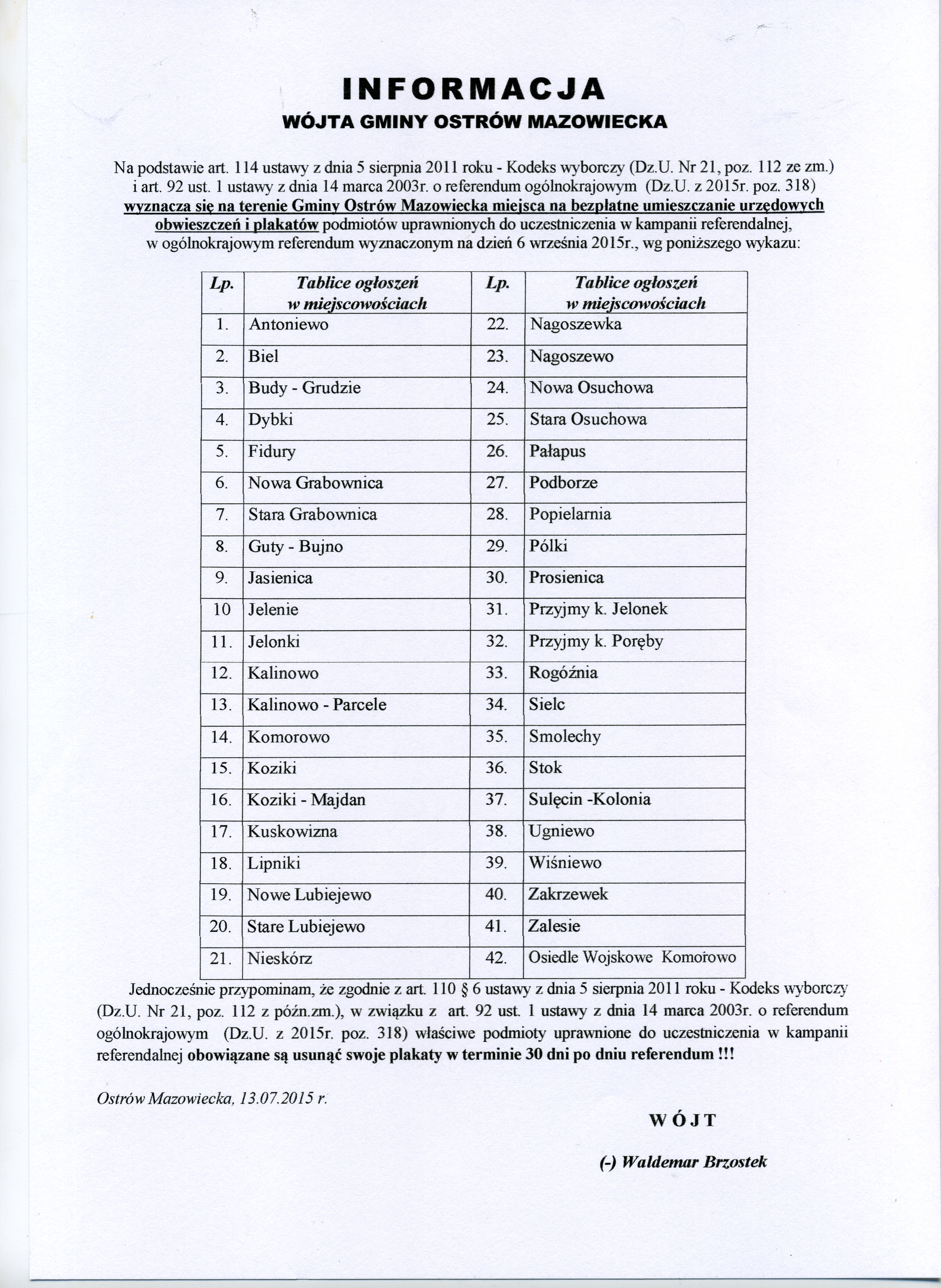 INFORMACJA
WÓJTA GMINY OSTRÓW MAZOWIECKA

Na podstawie art. 114 ustawy z dnia 5 sierpnia 2011 roku - Kodeks wyborczy (Dz.U. Nr 21, poz. 112 ze zm.) i art. 92 ust. 1 ustawy z dnia 14 marca 2003r. o referendum ogólnokrajowym (Dz.U. z 2015r. poz. 318) wyznacza się na terenie Gminy Ostrów Mazowiecka miejsca na bezpłatne umieszczanie urzędowych obwieszczeń i plakatów podmiotów uprawnionych do uczestniczenia w kampanii referendalnej, w ogólnokrajowym referendum wyznaczonym na dzień 6 września 2015r., wg poniższego wykazu:

| Lp. | Tablice ogłoszeń w miejscowościach | Lp. | Tablice ogłoszeń w miejscowościach |
|---|---|---|---|
| 1. | Antoniewo | 22. | Nagoszewka |
| 2. | Biel | 23. | Nagoszewo |
| 3. | Budy - Grudzie | 24. | Nowa Osuchowa |
| 4. | Dybki | 25. | Stara Osuchowa |
| 5. | Fidury | 26. | Pałapus |
| 6. | Nowa Grabownica | 27. | Podborze |
| 7. | Stara Grabownica | 28. | Popielarnia |
| 8. | Guty - Bujno | 29. | Pólki |
| 9. | Jasienica | 30. | Prosienica |
| 10 | Jelenie | 31. | Przyjmy k. Jelonek |
| 11. | Jelonki | 32. | Przyjmy k. Poręby |
| 12. | Kalinowo | 33. | Rogóźnia |
| 13. | Kalinowo - Parcele | 34. | Sielc |
| 14. | Komorowo | 35. | Smolechy |
| 15. | Koziki | 36. | Stok |
| 16. | Koziki - Majdan | 37. | Sulęcin -Kolonia |
| 17. | Kuskowizna | 38. | Ugniewo |
| 18. | Lipniki | 39. | Wiśniewo |
| 19. | Nowe Lubiejewo | 40. | Zakrzewek |
| 20. | Stare Lubiejewo | 41. | Zalesie |
| 21. | Nieskórz | 42. | Osiedle Wojskowe Komorowo |

Jednocześnie przypominam, że zgodnie z art. 110 § 6 ustawy z dnia 5 sierpnia 2011 roku - Kodeks wyborczy (Dz.U. Nr 21, poz. 112 z późn.zm.), w związku z art. 92 ust. 1 ustawy z dnia 14 marca 2003r. o referendum ogólnokrajowym (Dz.U. z 2015r. poz. 318) właściwe podmioty uprawnione do uczestniczenia w kampanii referendalnej obowiązane są usunąć swoje plakaty w terminie 30 dni po dniu referendum !!!

Ostrów Mazowiecka, 13.07.2015 r.

WÓJT

(-) Waldemar Brzostek